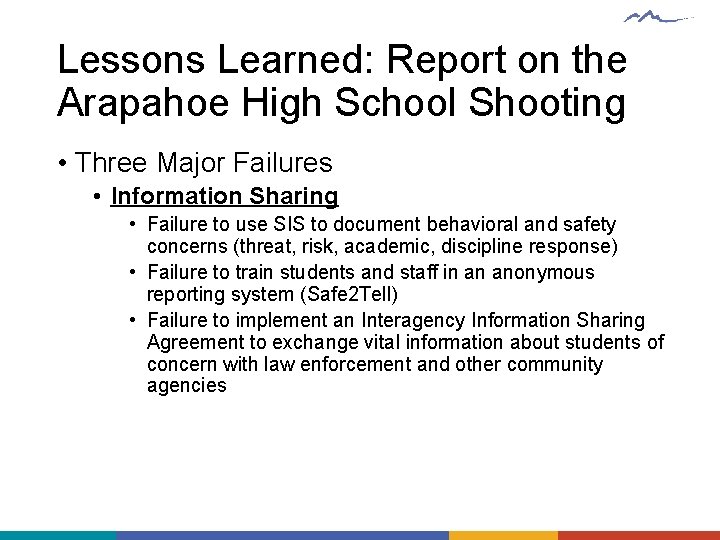 Lessons Learned: Report on the Arapahoe High School Shooting

• Three Major Failures

• Information Sharing

• Failure to use SIS to document behavioral and safety concerns (threat, risk, academic, discipline response)

• Failure to train students and staff in an anonymous reporting system (Safe2Tell)

• Failure to implement an Interagency Information Sharing Agreement to exchange vital information about students of concern with law enforcement and other community agencies